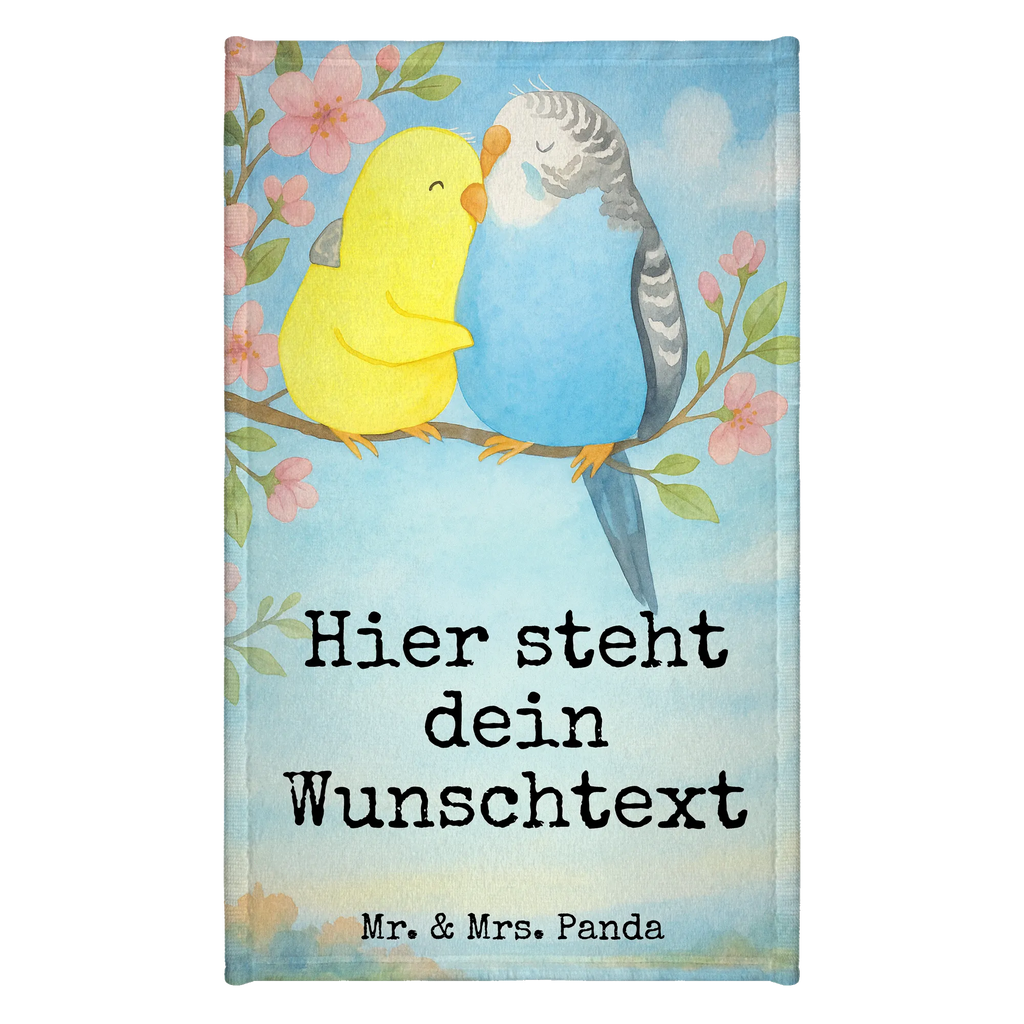 Hier steht dein Wunschtext

Mr. & Mrs. Panda